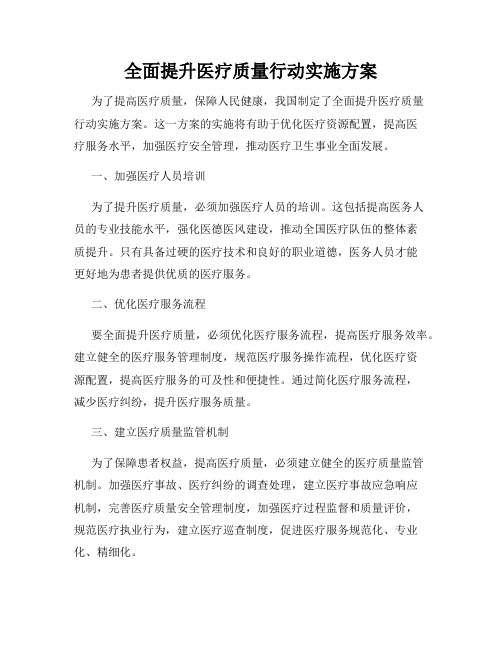 全面提升医疗质量行动实施方案

为了提高医疗质量，保障人民健康，我国制定了全面提升医疗质量行动实施方案。这一方案的实施将有助于优化医疗资源配置，提高医疗服务水平，加强医疗安全管理，推动医疗卫生事业全面发展。

一、加强医疗人员培训

为了提升医疗质量，必须加强医疗人员的培训。这包括提高医务人员的专业技能水平，强化医德医风建设，推动全国医疗队伍的整体素质提升。只有具备过硬的医疗技术和良好的职业道德，医务人员才能更好地为患者提供优质的医疗服务。

二、优化医疗服务流程

要全面提升医疗质量，必须优化医疗服务流程，提高医疗服务效率。建立健全的医疗服务管理制度，规范医疗服务操作流程，优化医疗资源配置，提高医疗服务的可及性和便捷性。通过简化医疗服务流程，减少医疗纠纷，提升医疗服务质量。

三、建立医疗质量监管机制

为了保障患者权益，提高医疗质量，必须建立健全的医疗质量监管机制。加强医疗事故、医疗纠纷的调查处理，建立医疗事故应急响应机制，完善医疗质量安全管理制度，加强医疗过程监督和质量评价，规范医疗执业行为，建立医疗巡查制度，促进医疗服务规范化、专业化、精细化。